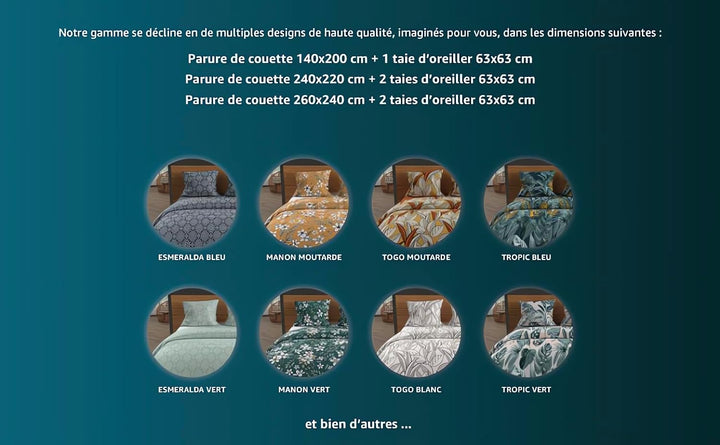 Notre gamme se décline en de multiples designs de haute qualité, imaginés pour vous, dans les dimensions suivantes :

Parure de couette 140x200 cm + 1 taie d'oreiller 63x63 cm
Parure de couette 240x220 cm + 2 taies d'oreiller 63x63 cm
Parure de couette 260x240 cm + 2 taies d'oreiller 63x63 cm

ESMERALDA BLEU

MANON MOUTARDE

TOGO MOUTARDE

TROPIC BLEU

ESMERALDA VERT

MANON VERT

TOGO BLANC

TROPIC VERT

et bien d'autres ...